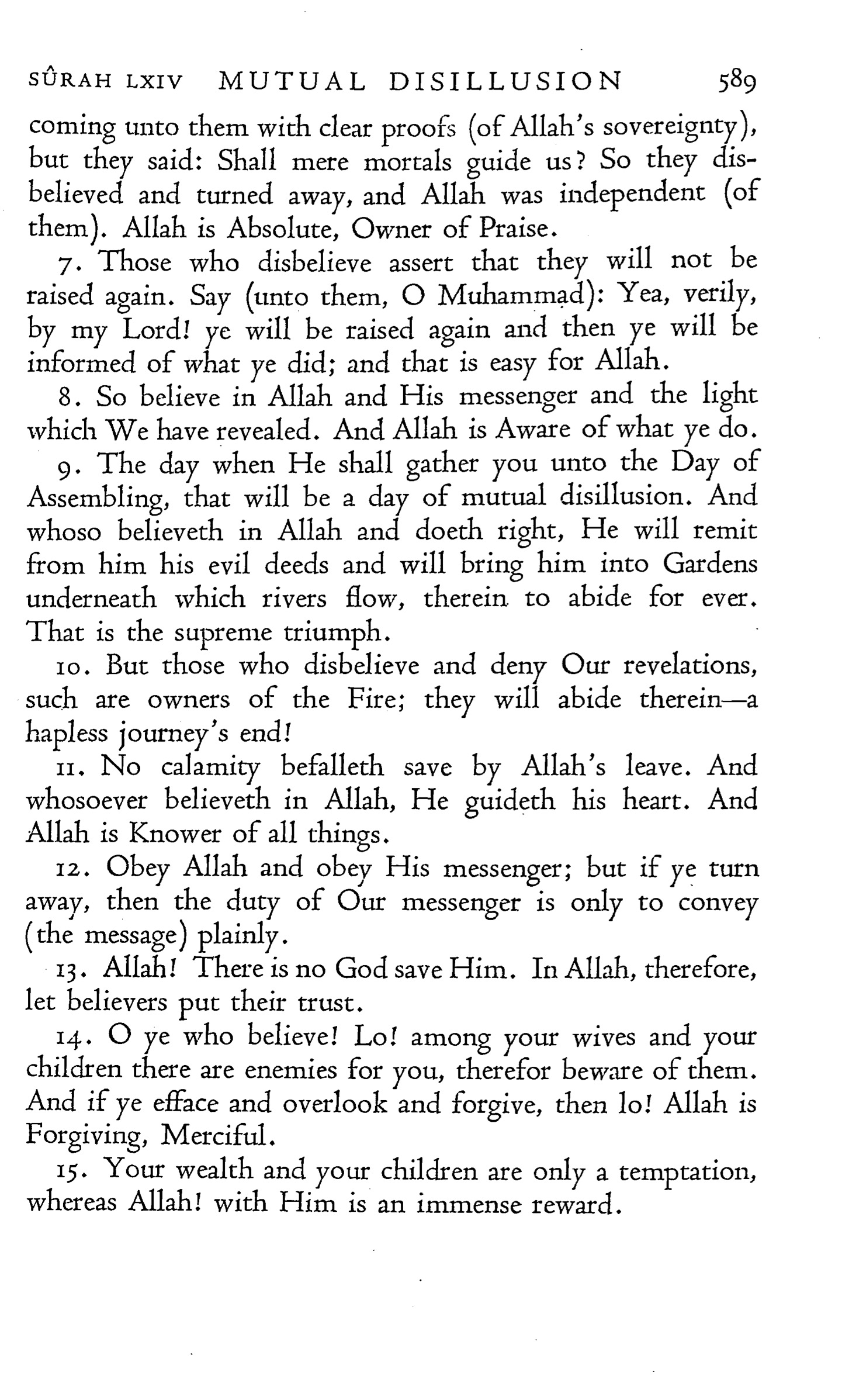 SÛRAH LXIV MUTUAL DISILLUSION 589

coming unto them with clear proofs (of Allah's sovereignty), but they said: Shall mere mortals guide us? So they disbelieved and turned away, and Allah was independent (of them). Allah is Absolute, Owner of Praise.

7. Those who disbelieve assert that they will not be raised again. Say (unto them, O Muhammad): Yea, verily, by my Lord! ye will be raised again and then ye will be informed of what ye did; and that is easy for Allah.

8. So believe in Allah and His messenger and the light which We have revealed. And Allah is Aware of what ye do.

9. The day when He shall gather you unto the Day of Assembling, that will be a day of mutual disillusion. And whoso believeth in Allah and doeth right, He will remit from him his evil deeds and will bring him into Gardens underneath which rivers flow, therein to abide for ever. That is the supreme triumph.

10. But those who disbelieve and deny Our revelations, such are owners of the Fire; they will abide therein—a hapless journey's end!

11. No calamity befalleth save by Allah's leave. And whosoever believeth in Allah, He guideth his heart. And Allah is Knower of all things.

12. Obey Allah and obey His messenger; but if ye turn away, then the duty of Our messenger is only to convey (the message) plainly.

13. Allah! There is no God save Him. In Allah, therefore, let believers put their trust.

14. O ye who believe! Lo! among your wives and your children there are enemies for you, therefor beware of them. And if ye efface and overlook and forgive, then lo! Allah is Forgiving, Merciful.

15. Your wealth and your children are only a temptation, whereas Allah! with Him is an immense reward.